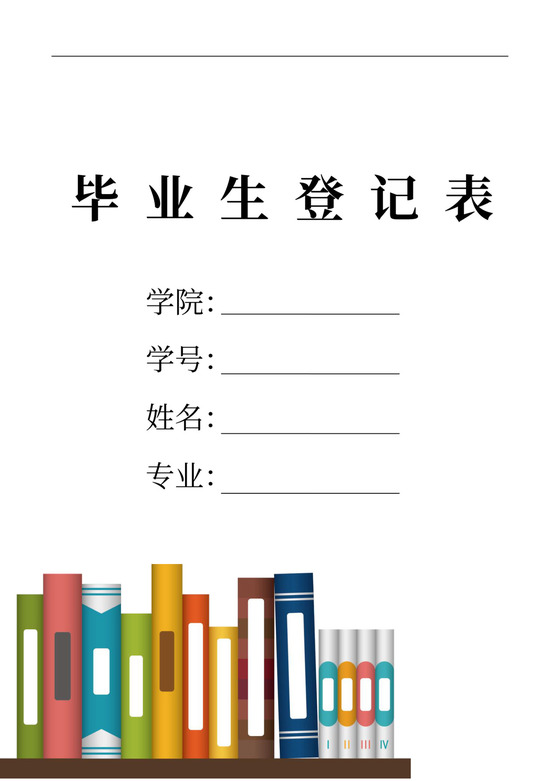 毕业生登记表

学院：______________

学号：______________

姓名：______________

专业：______________

I II III IV